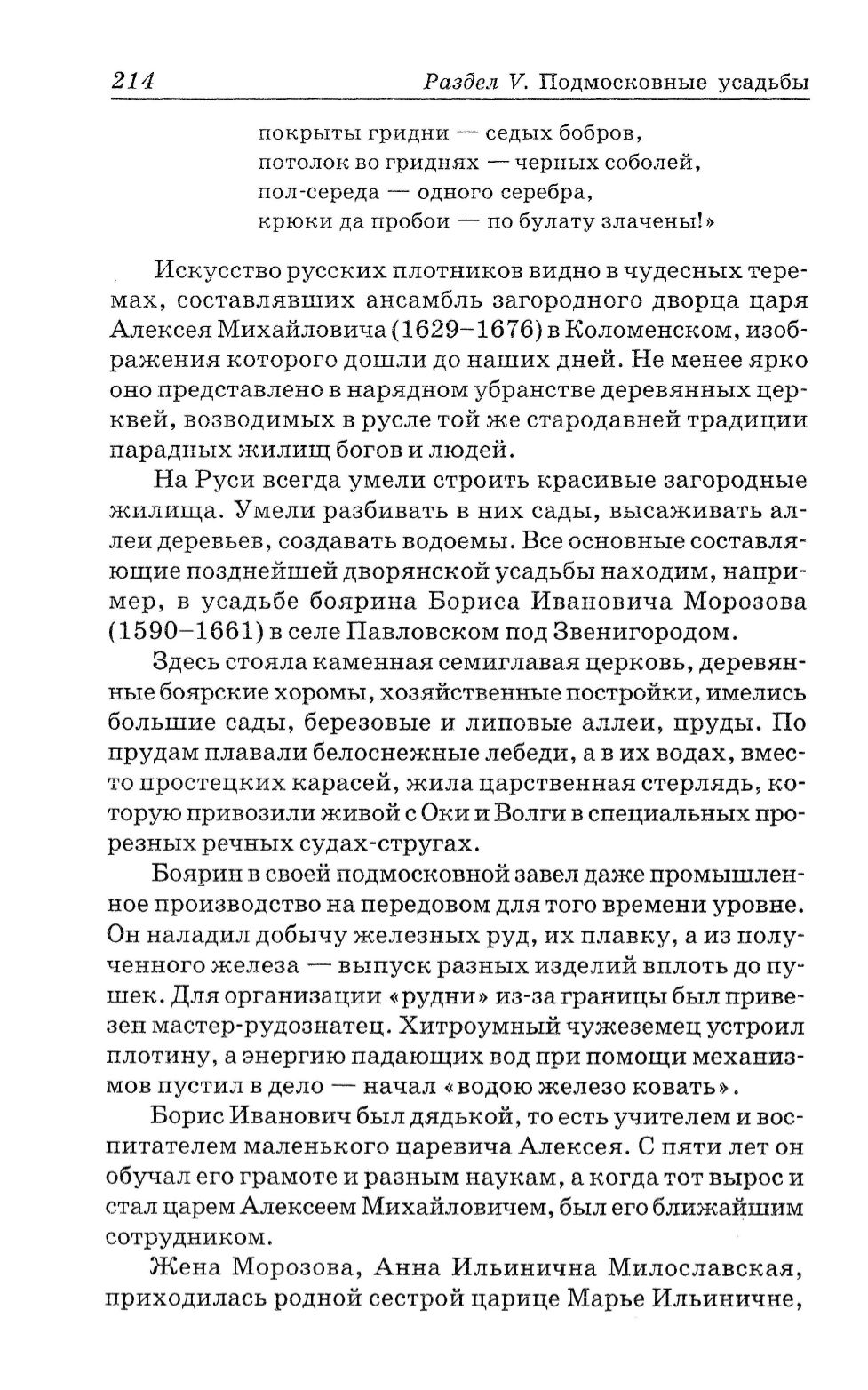 214 Раздел V. Подмосковные усадьбы

покрыты гридни — седых бобров,
потолок во гриднях — черных соболей,
пол-середа — одного серебра,
крюки да пробои — по булату злачены!»

Искусство русских плотников видно в чудесных теремах, составлявших ансамбль загородного дворца царя Алексея Михайловича (1629–1676) в Коломенском, изображения которого дошли до наших дней. Не менее ярко оно представлено в нарядном убранстве деревянных церквей, возводимых в русле той же стародавней традиции парадных жилищ богов и людей.

На Руси всегда умели строить красивые загородные жилища. Умели разбивать в них сады, высаживать аллеи деревьев, создавать водоемы. Все основные составляющие позднейшей дворянской усадьбы находим, например, в усадьбе боярина Бориса Ивановича Морозова (1590–1661) в селе Павловском под Звенигородом.

Здесь стояла каменная семиглавая церковь, деревянные боярские хоромы, хозяйственные постройки, имелись большие сады, березовые и липовые аллеи, пруды. По прудам плавали белоснежные лебеди, а в их водах, вместо простецких карасей, жила царственная стерлядь, которую привозили живой с Оки и Волги в специальных прорезных речных судах-стругах.

Боярин в своей подмосковной завел даже промышленное производство на передовом для того времени уровне. Он наладил добычу железных руд, их плавку, а из полученного железа — выпуск разных изделий вплоть до пушек. Для организации «рудни» из-за границы был привезен мастер-рудознатец. Хитроумный чужеземец устроил плотину, а энергию падающих вод при помощи механизмов пустил в дело — начал «водою железо ковать».

Борис Иванович был дядькой, то есть учителем и воспитателем маленького царевича Алексея. С пяти лет он обучал его грамоте и разным наукам, а когда тот вырос и стал царем Алексеем Михайловичем, был его ближайшим сотрудником.

Жена Морозова, Анна Ильинична Милославская, приходилась родной сестрой царице Марье Ильиничне,